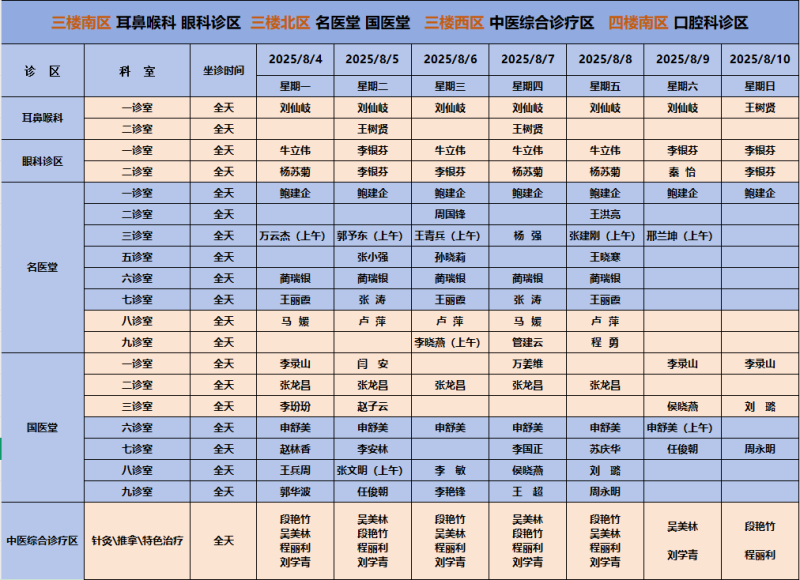 三楼南区 耳鼻喉科 眼科诊区 三楼北区 名医堂 国医堂 三楼西区 中医综合诊疗区 四楼南区 口腔科诊区

| 诊 区 | 科 室 | 坐诊时间 | 2025/8/4 | 2025/8/5 | 2025/8/6 | 2025/8/7 | 2025/8/8 | 2025/8/9 | 2025/8/10 |
|---|---|---|---|---|---|---|---|---|---|
| | | | 星期一 | 星期二 | 星期三 | 星期四 | 星期五 | 星期六 | 星期日 |
| 耳鼻喉科 | 一诊室 | 全天 | 刘仙岐 | 刘仙岐 | 刘仙岐 | 刘仙岐 | 刘仙岐 | 刘仙岐 | 王树贤 |
| | 二诊室 | 全天 | | 王树贤 | | 王树贤 | | | |
| 眼科诊区 | 一诊室 | 全天 | 牛立伟 | 李银芬 | 牛立伟 | 牛立伟 | 牛立伟 | 李银芬 | 李银芬 |
| | 二诊室 | 全天 | 杨苏菊 | 李银芬 | 李银芬 | 杨苏菊 | 杨苏菊 | 秦 怡 | 李银芬 |
| 名医堂 | 一诊室 | 全天 | 鲍建企 | 鲍建企 | 鲍建企 | 鲍建企 | 鲍建企 | 鲍建企 | 鲍建企 |
| | 二诊室 | 全天 | | | 周国锋 | | 王洪亮 | | |
| | 三诊室 | 全天 | 万云杰（上午） | 郭予东（上午） | 王青兵（上午） | 杨 强 | 张建刚（上午） | 邢兰坤（上午） | |
| | 五诊室 | 全天 | | 张小强 | 孙晓莉 | | 王晓寒 | | |
| | 六诊室 | 全天 | 蔺瑞银 | 蔺瑞银 | 蔺瑞银 | 蔺瑞银 | 蔺瑞银 | | |
| | 七诊室 | 全天 | 王丽茜 | 张 涛 | 王丽茜 | 张 涛 | 王丽茜 | | |
| | 八诊室 | 全天 | 马 媛 | 卢 萍 | 卢 萍 | 马 媛 | 卢 萍 | | |
| | 九诊室 | 全天 | | | 李晓燕（上午） | 管建云 | 程 勇 | | |
| 国医堂 | 一诊室 | 全天 | 李录山 | 闫 安 | | 万姜维 | | 李录山 | 李录山 |
| | 二诊室 | 全天 | 张龙昌 | 张龙昌 | 张龙昌 | 张龙昌 | 张龙昌 | | |
| | 三诊室 | 全天 | 李玢玢 | 赵子云 | | | | 侯晓燕 | 刘 璐 |
| | 六诊室 | 全天 | 申舒美 | 申舒美 | 申舒美 | 申舒美 | 申舒美 | 申舒美（上午） | |
| | 七诊室 | 全天 | 赵林香 | 李安林 | | 李国正 | 苏庆华 | 任俊朝 | 周永明 |
| | 八诊室 | 全天 | 王兵周 | 张文明（上午） | 李 敏 | 侯晓燕 | 刘 璐 | | |
| | 九诊室 | 全天 | 郭华波 | 任俊朝 | 李艳锋 | 王 超 | 周永明 | | |
| 中医综合诊疗区 | 针灸\推拿\特色治疗 | 全天 | 段艳竹 吴美林 程丽利 刘学青 | 吴美林 段艳竹 程丽利 刘学青 | 段艳竹 吴美林 程丽利 刘学青 | 吴美林 段艳竹 程丽利 刘学青 | 段艳竹 吴美林 程丽利 刘学青 | 吴美林 刘学青 | 段艳竹 程丽利 |